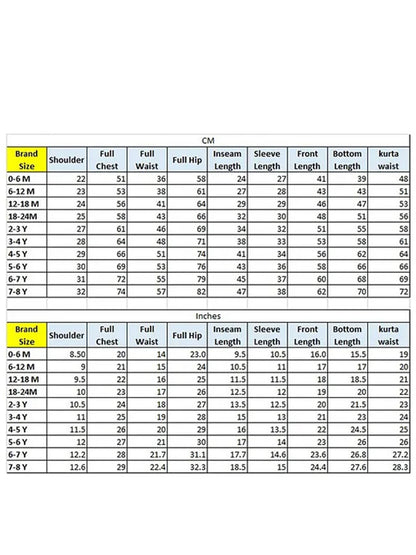 CM

| Brand Size | Shoulder | Full Chest | Full Waist | Full Hip | Inseam Length | Sleeve Length | Front Length | Bottom Length | kurta waist |
|---|---|---|---|---|---|---|---|---|---|
| 0-6 M | 22 | 51 | 36 | 58 | 24 | 27 | 41 | 39 | 48 |
| 6-12 M | 23 | 53 | 38 | 61 | 27 | 28 | 43 | 43 | 51 |
| 12-18 M | 24 | 56 | 41 | 64 | 29 | 29 | 46 | 47 | 53 |
| 18-24M | 25 | 58 | 43 | 66 | 32 | 30 | 48 | 51 | 56 |
| 2-3 Y | 27 | 61 | 46 | 69 | 34 | 32 | 51 | 55 | 58 |
| 3-4 Y | 28 | 64 | 48 | 71 | 38 | 33 | 53 | 58 | 61 |
| 4-5 Y | 29 | 66 | 51 | 74 | 41 | 34 | 56 | 62 | 64 |
| 5-6 Y | 30 | 69 | 53 | 76 | 43 | 36 | 58 | 66 | 66 |
| 6-7 Y | 31 | 72 | 55 | 79 | 45 | 37 | 60 | 68 | 69 |
| 7-8 Y | 32 | 74 | 57 | 82 | 47 | 38 | 62 | 70 | 72 |

Inches

| Brand Size | Shoulder | Full Chest | Full Waist | Full Hip | Inseam Length | Sleeve Length | Front Length | Bottom Length | kurta waist |
|---|---|---|---|---|---|---|---|---|---|
| 0-6 M | 8.50 | 20 | 14 | 23.0 | 9.5 | 10.5 | 16.0 | 15.5 | 19 |
| 6-12 M | 9 | 21 | 15 | 24 | 10.5 | 11 | 17 | 17 | 20 |
| 12-18 M | 9.5 | 22 | 16 | 25 | 11.5 | 11.5 | 18 | 18.5 | 21 |
| 18-24M | 10 | 23 | 17 | 26 | 12.5 | 12 | 19 | 20 | 22 |
| 2-3 Y | 10.5 | 24 | 18 | 27 | 13.5 | 12.5 | 20 | 21.5 | 23 |
| 3-4 Y | 11 | 25 | 19 | 28 | 15 | 13 | 21 | 23 | 24 |
| 4-5 Y | 11.5 | 26 | 20 | 29 | 16 | 13.5 | 22 | 24.5 | 25 |
| 5-6 Y | 12 | 27 | 21 | 30 | 17 | 14 | 23 | 26 | 26 |
| 6-7 Y | 12.2 | 28 | 21.7 | 31.1 | 17.7 | 14.6 | 23.6 | 26.8 | 27.2 |
| 7-8 Y | 12.6 | 29 | 22.4 | 32.3 | 18.5 | 15 | 24.4 | 27.6 | 28.3 |